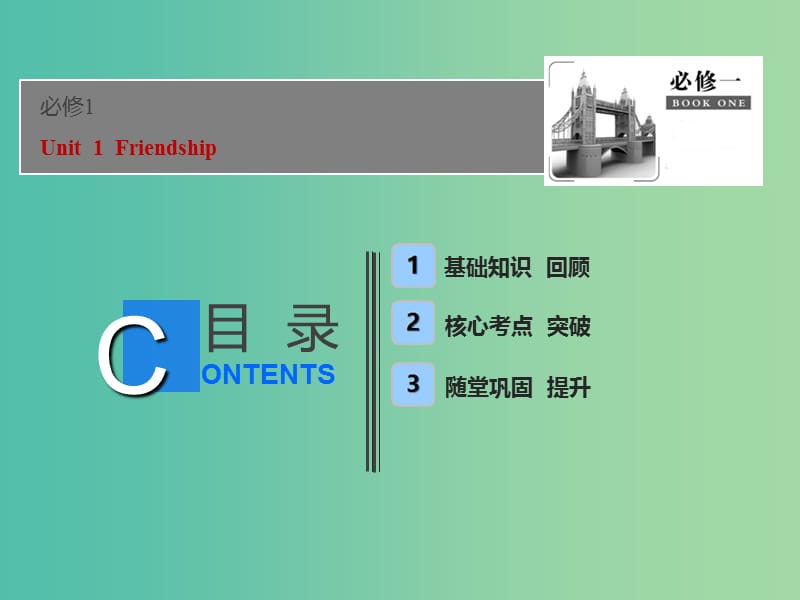 必修1
Unit 1 Friendship

必修一
BOOK ONE

目 录
CONTENTS

1 基础知识 回顾
2 核心考点 突破
3 随堂巩固 提升